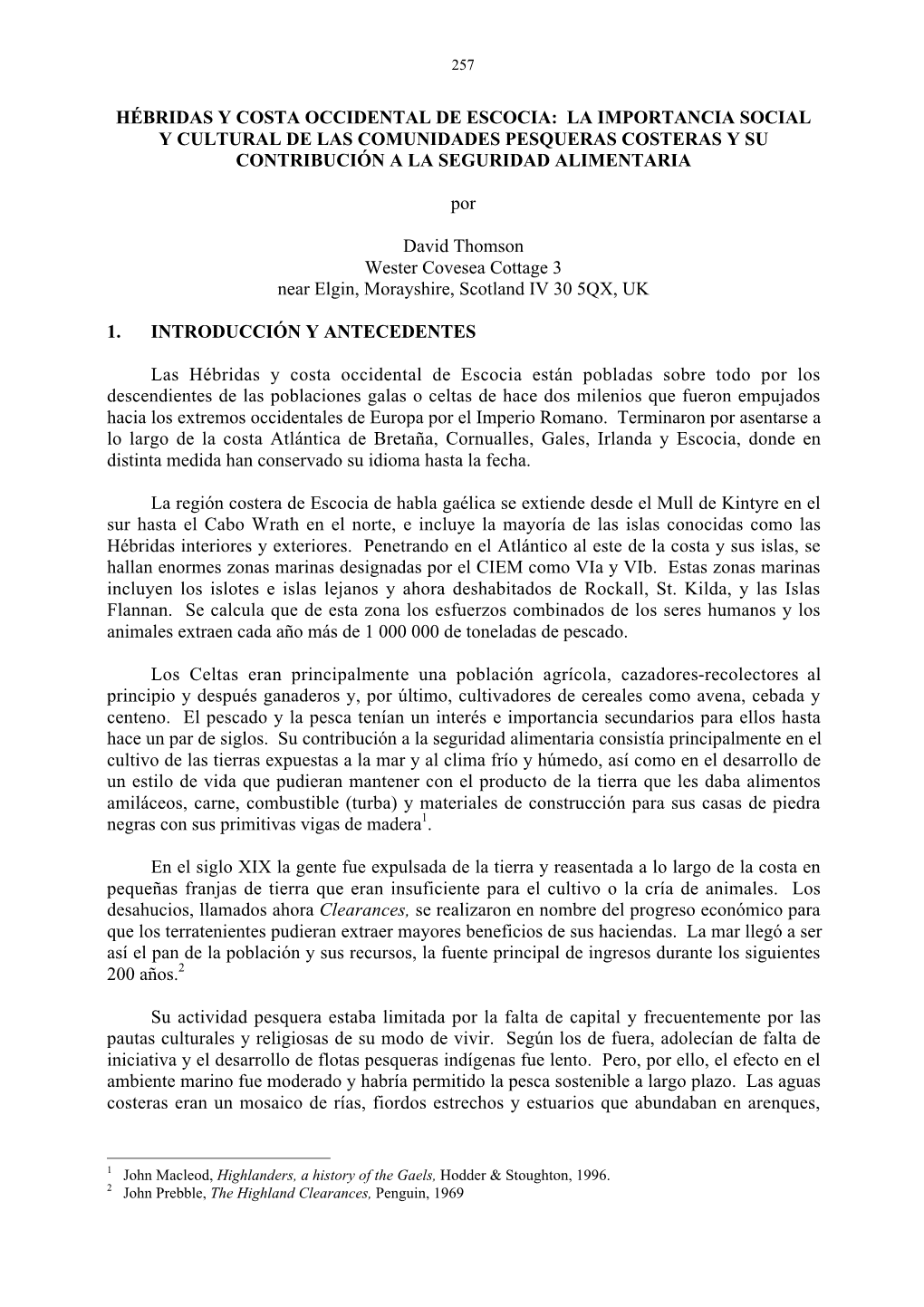 257

HÉBRIDAS Y COSTA OCCIDENTAL DE ESCOCIA: LA IMPORTANCIA SOCIAL Y CULTURAL DE LAS COMUNIDADES PESQUERAS COSTERAS Y SU CONTRIBUCIÓN A LA SEGURIDAD ALIMENTARIA

por

David Thomson
Wester Covesea Cottage 3
near Elgin, Morayshire, Scotland IV 30 5QX, UK

1. INTRODUCCIÓN Y ANTECEDENTES

Las Hébridas y costa occidental de Escocia están pobladas sobre todo por los descendientes de las poblaciones galas o celtas de hace dos milenios que fueron empujados hacia los extremos occidentales de Europa por el Imperio Romano. Terminaron por asentarse a lo largo de la costa Atlántica de Bretaña, Cornualles, Gales, Irlanda y Escocia, donde en distinta medida han conservado su idioma hasta la fecha.

La región costera de Escocia de habla gaélica se extiende desde el Mull de Kintyre en el sur hasta el Cabo Wrath en el norte, e incluye la mayoría de las islas conocidas como las Hébridas interiores y exteriores. Penetrando en el Atlántico al este de la costa y sus islas, se hallan enormes zonas marinas designadas por el CIEM como VIa y VIb. Estas zonas marinas incluyen los islotes e islas lejanos y ahora deshabitados de Rockall, St. Kilda, y las Islas Flannan. Se calcula que de esta zona los esfuerzos combinados de los seres humanos y los animales extraen cada año más de 1 000 000 de toneladas de pescado.

Los Celtas eran principalmente una población agrícola, cazadores-recolectores al principio y después ganaderos y, por último, cultivadores de cereales como avena, cebada y centeno. El pescado y la pesca tenían un interés e importancia secundarios para ellos hasta hace un par de siglos. Su contribución a la seguridad alimentaria consistía principalmente en el cultivo de las tierras expuestas a la mar y al clima frío y húmedo, así como en el desarrollo de un estilo de vida que pudieran mantener con el producto de la tierra que les daba alimentos amiláceos, carne, combustible (turba) y materiales de construcción para sus casas de piedra negras con sus primitivas vigas de madera$^1$.

En el siglo XIX la gente fue expulsada de la tierra y reasentada a lo largo de la costa en pequeñas franjas de tierra que eran insuficiente para el cultivo o la cría de animales. Los desahucios, llamados ahora Clearances, se realizaron en nombre del progreso económico para que los terratenientes pudieran extraer mayores beneficios de sus haciendas. La mar llegó a ser así el pan de la población y sus recursos, la fuente principal de ingresos durante los siguientes 200 años.$^2$

Su actividad pesquera estaba limitada por la falta de capital y frecuentemente por las pautas culturales y religiosas de su modo de vivir. Según los de fuera, adolecían de falta de iniciativa y el desarrollo de flotas pesqueras indígenas fue lento. Pero, por ello, el efecto en el ambiente marino fue moderado y habría permitido la pesca sostenible a largo plazo. Las aguas costeras eran un mosaico de rías, fiordos estrechos y estuarios que abundaban en arenques,

$^1$ John Macleod, Highlanders, a history of the Gaels, Hodder & Stoughton, 1996.
$^2$ John Prebble, The Highland Clearances, Penguin, 1969